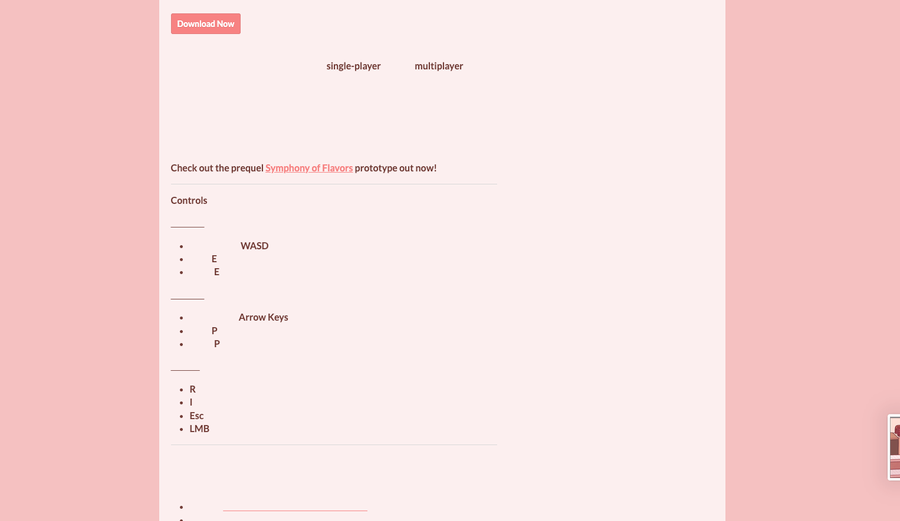 Download Now

single-player multiplayer

Check out the prequel Symphony of Flavors prototype out now!

Controls

- WASD
- E
- E

- Arrow Keys
- P
- P

- R
- I
- Esc
- LMB